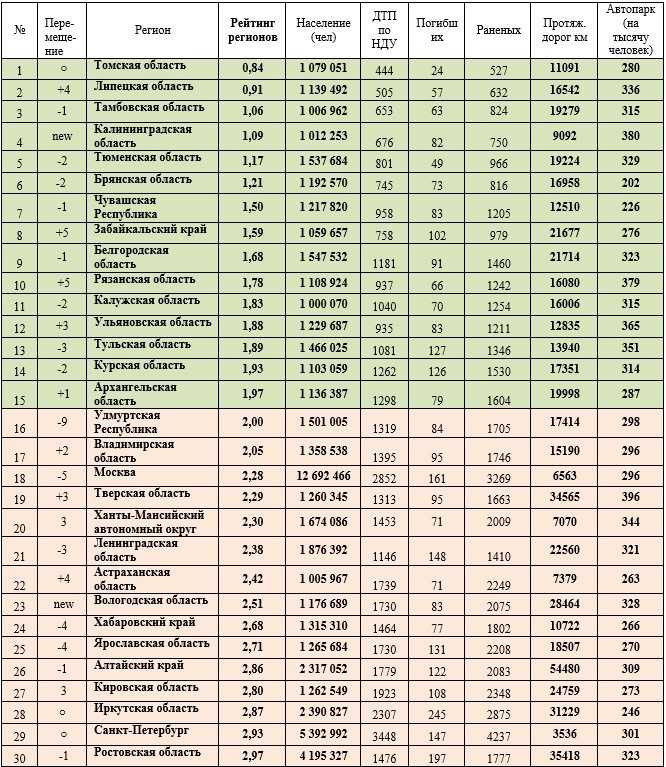 | № | Перемещение | Регион | Рейтинг регионов | Население (чел) | ДТП по НДУ | Погибших | Раненых | Протяж. дорог км | Автопарк (на тысячу человек) |
|---|---|---|---|---|---|---|---|---|---|
| 1 | ○ | Томская область | 0,84 | 1 079 051 | 444 | 24 | 527 | 11091 | 280 |
| 2 | +4 | Липецкая область | 0,91 | 1 139 492 | 505 | 57 | 632 | 16542 | 336 |
| 3 | -1 | Тамбовская область | 1,06 | 1 006 962 | 653 | 63 | 824 | 19279 | 315 |
| 4 | new | Калининградская область | 1,09 | 1 012 253 | 676 | 82 | 750 | 9092 | 380 |
| 5 | -2 | Тюменская область | 1,17 | 1 537 684 | 801 | 49 | 966 | 19224 | 329 |
| 6 | -2 | Брянская область | 1,21 | 1 192 570 | 745 | 73 | 816 | 16958 | 202 |
| 7 | -1 | Чувашская Республика | 1,50 | 1 217 820 | 958 | 83 | 1205 | 12510 | 226 |
| 8 | +5 | Забайкальский край | 1,59 | 1 059 657 | 758 | 102 | 979 | 21677 | 276 |
| 9 | -1 | Белгородская область | 1,68 | 1 547 532 | 1181 | 91 | 1460 | 21714 | 323 |
| 10 | +5 | Рязанская область | 1,78 | 1 108 924 | 937 | 66 | 1242 | 16080 | 379 |
| 11 | -2 | Калужская область | 1,83 | 1 000 070 | 1040 | 70 | 1254 | 16006 | 315 |
| 12 | +3 | Ульяновская область | 1,88 | 1 229 687 | 935 | 83 | 1211 | 12835 | 365 |
| 13 | -3 | Тульская область | 1,89 | 1 466 025 | 1081 | 127 | 1346 | 13940 | 351 |
| 14 | -2 | Курская область | 1,93 | 1 103 059 | 1262 | 126 | 1530 | 17351 | 314 |
| 15 | +1 | Архангельская область | 1,97 | 1 136 387 | 1298 | 79 | 1604 | 19998 | 287 |
| 16 | -9 | Удмуртская Республика | 2,00 | 1 501 005 | 1319 | 84 | 1705 | 17414 | 298 |
| 17 | +2 | Владимирская область | 2,05 | 1 358 538 | 1395 | 95 | 1746 | 15190 | 296 |
| 18 | -5 | Москва | 2,28 | 12 692 466 | 2852 | 161 | 3269 | 6563 | 296 |
| 19 | +3 | Тверская область | 2,29 | 1 260 345 | 1313 | 95 | 1663 | 34565 | 396 |
| 20 | 3 | Ханты-Мансийский автономный округ | 2,30 | 1 674 086 | 1453 | 71 | 2009 | 7070 | 344 |
| 21 | -3 | Ленинградская область | 2,38 | 1 876 392 | 1146 | 148 | 1410 | 22560 | 321 |
| 22 | +4 | Астраханская область | 2,42 | 1 005 967 | 1739 | 71 | 2249 | 7379 | 263 |
| 23 | new | Вологодская область | 2,51 | 1 176 689 | 1730 | 83 | 2075 | 28464 | 328 |
| 24 | -4 | Хабаровский край | 2,68 | 1 315 310 | 1464 | 77 | 1802 | 10722 | 266 |
| 25 | -4 | Ярославская область | 2,71 | 1 265 684 | 1730 | 131 | 2208 | 18507 | 270 |
| 26 | -1 | Алтайский край | 2,86 | 2 317 052 | 1779 | 122 | 2083 | 54480 | 309 |
| 27 | 3 | Кировская область | 2,80 | 1 262 549 | 1923 | 108 | 2348 | 24759 | 273 |
| 28 | ○ | Иркутская область | 2,87 | 2 390 827 | 2307 | 245 | 2875 | 31229 | 246 |
| 29 | ○ | Санкт-Петербург | 2,93 | 5 392 992 | 3448 | 147 | 4237 | 3536 | 301 |
| 30 | -1 | Ростовская область | 2,97 | 4 195 327 | 1476 | 197 | 1777 | 35418 | 323 |